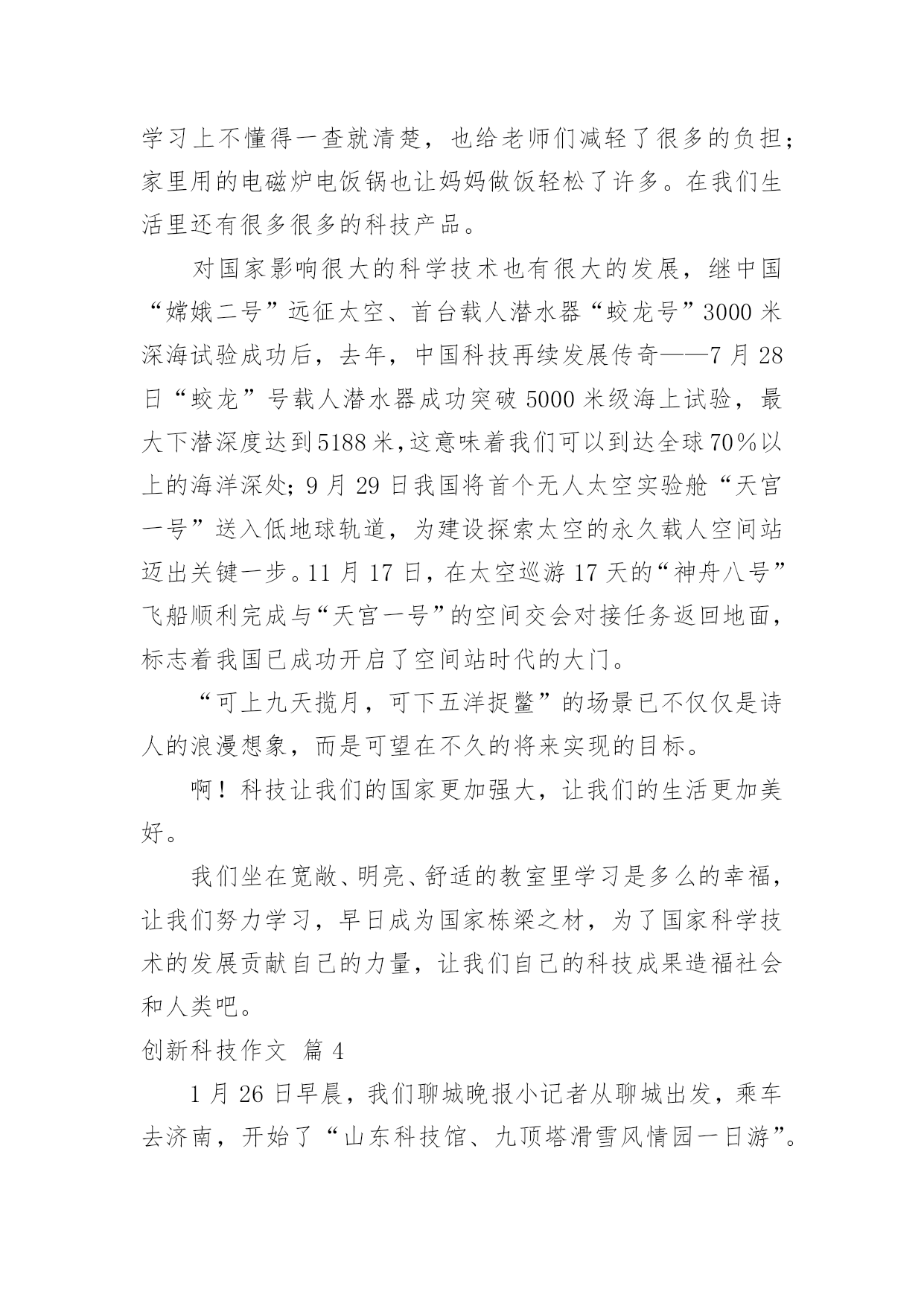 学习上不懂得一查就清楚，也给老师们减轻了很多的负担；家里用的电磁炉电饭锅也让妈妈做饭轻松了许多。在我们生活里还有很多很多的科技产品。

对国家影响很大的科学技术也有很大的发展，继中国“嫦娥二号”远征太空、首台载人潜水器“蛟龙号”3000米深海试验成功后，去年，中国科技再续发展传奇——7月28日“蛟龙”号载人潜水器成功突破5000米级海上试验，最大下潜深度达到5188米,这意味着我们可以到达全球70%以上的海洋深处；9月29日我国将首个无人太空实验舱“天宫一号”送入低地球轨道，为建设探索太空的永久载人空间站迈出关键一步。11月17日，在太空巡游17天的“神舟八号”飞船顺利完成与“天宫一号”的空间交会对接任务返回地面，标志着我国已成功开启了空间站时代的大门。

“可上九天揽月，可下五洋捉鳖”的场景已不仅仅是诗人的浪漫想象，而是可望在不久的将来实现的目标。

啊！科技让我们的国家更加强大，让我们的生活更加美好。

我们坐在宽敞、明亮、舒适的教室里学习是多么的幸福，让我们努力学习，早日成为国家栋梁之材，为了国家科学技术的发展贡献自己的力量，让我们自己的科技成果造福社会和人类吧。

创新科技作文 篇4

1月26日早晨，我们聊城晚报小记者从聊城出发，乘车去济南，开始了“山东科技馆、九顶塔滑雪风情园一日游”。